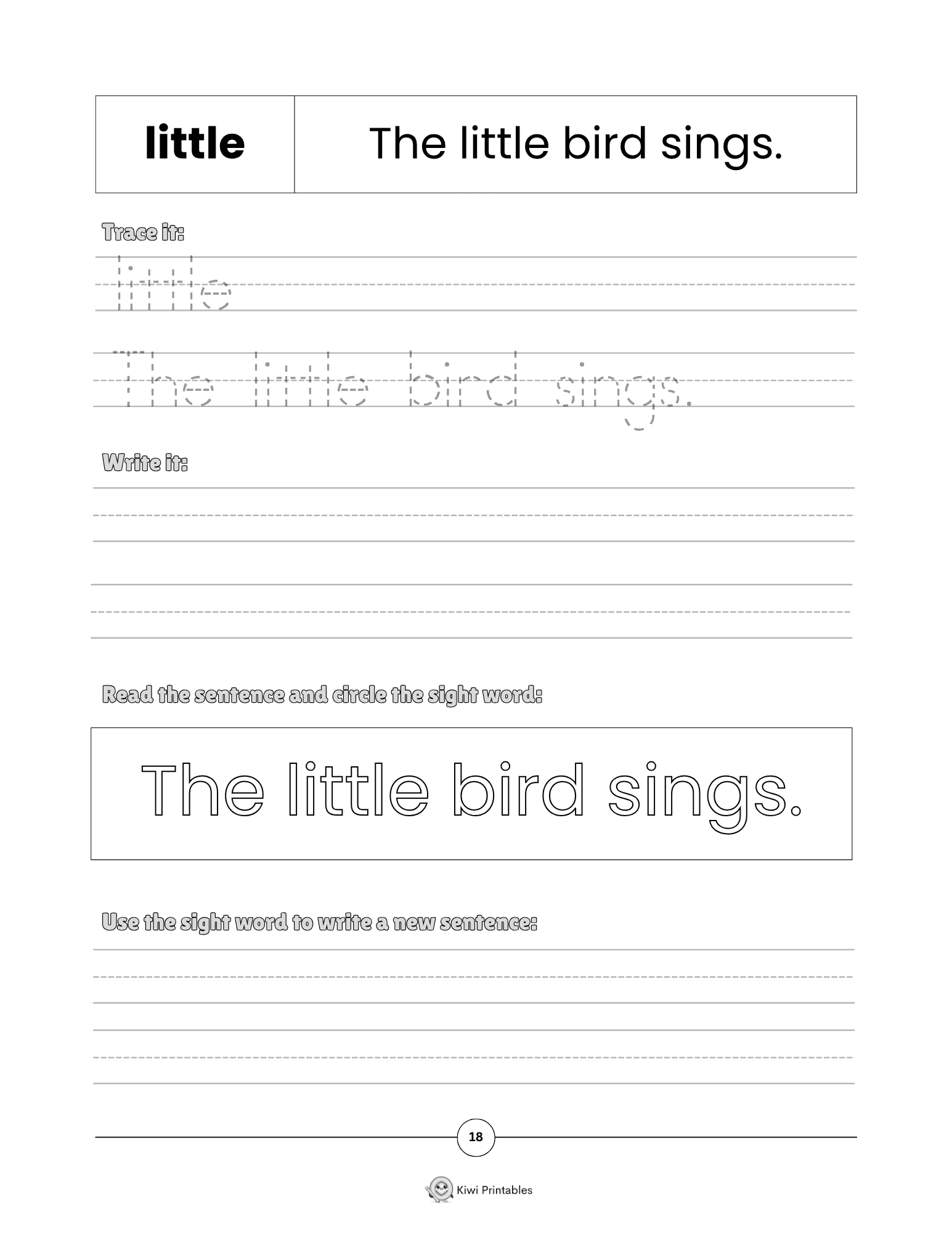 | little | The little bird sings. |
|---|---|

Trace it:

little

The little bird sings.

Write it:

Read the sentence and circle the sight word:

The little bird sings.

Use the sight word to write a new sentence:

18

Kiwi Printables